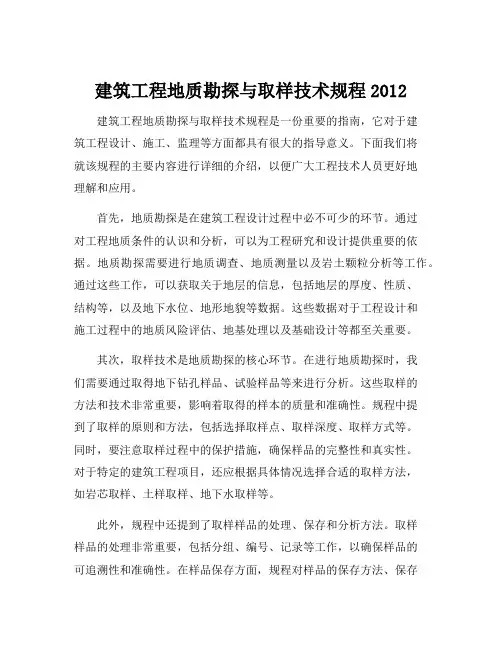 建筑工程地质勘探与取样技术规程 2012

建筑工程地质勘探与取样技术规程是一份重要的指南，它对于建筑工程设计、施工、监理等方面都具有很大的指导意义。下面我们将就该规程的主要内容进行详细的介绍，以便广大工程技术人员更好地理解和应用。

首先，地质勘探是在建筑工程设计过程中必不可少的环节。通过对工程地质条件的认识和分析，可以为工程研究和设计提供重要的依据。地质勘探需要进行地质调查、地质测量以及岩土颗粒分析等工作。通过这些工作，可以获取关于地层的信息，包括地层的厚度、性质、结构等，以及地下水位、地形地貌等数据。这些数据对于工程设计和施工过程中的地质风险评估、地基处理以及基础设计等都至关重要。

其次，取样技术是地质勘探的核心环节。在进行地质勘探时，我们需要通过取得地下钻孔样品、试验样品等来进行分析。这些取样的方法和技术非常重要，影响着取得的样本的质量和准确性。规程中提到了取样的原则和方法，包括选择取样点、取样深度、取样方式等。同时，要注意取样过程中的保护措施，确保样品的完整性和真实性。对于特定的建筑工程项目，还应根据具体情况选择合适的取样方法，如岩芯取样、土样取样、地下水取样等。

此外，规程中还提到了取样样品的处理、保存和分析方法。取样样品的处理非常重要，包括分组、编号、记录等工作，以确保样品的可追溯性和准确性。在样品保存方面，规程对样品的保存方法、保存